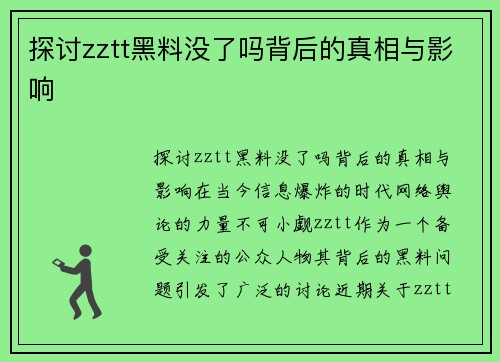 探讨zztt黑料没了吗背后的真相与影响

探讨zztt黑料没了吗背后的真相与影响在当今信息爆炸的时代网络舆论的力量不可小觑zztt作为一个备受关注的公众人物其背后的黑料问题引发了广泛的讨论近期关于zztt